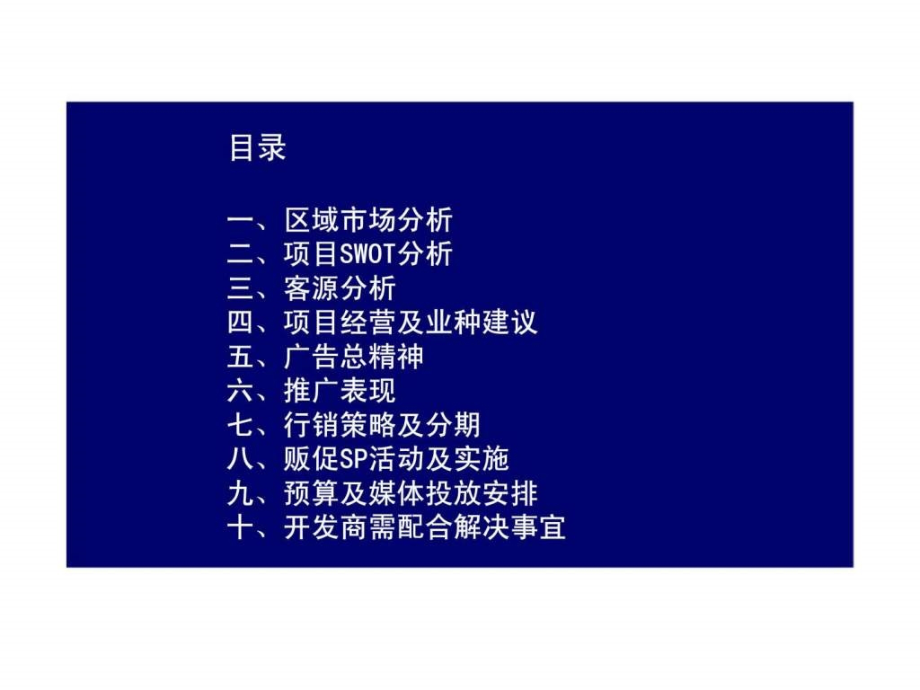 目录

一、区域市场分析
二、项目SWOT分析
三、客源分析
四、项目经营及业种建议
五、广告总精神
六、推广表现
七、行销策略及分期
八、贩促SP活动及实施
九、预算及媒体投放安排
十、开发商需配合解决事宜